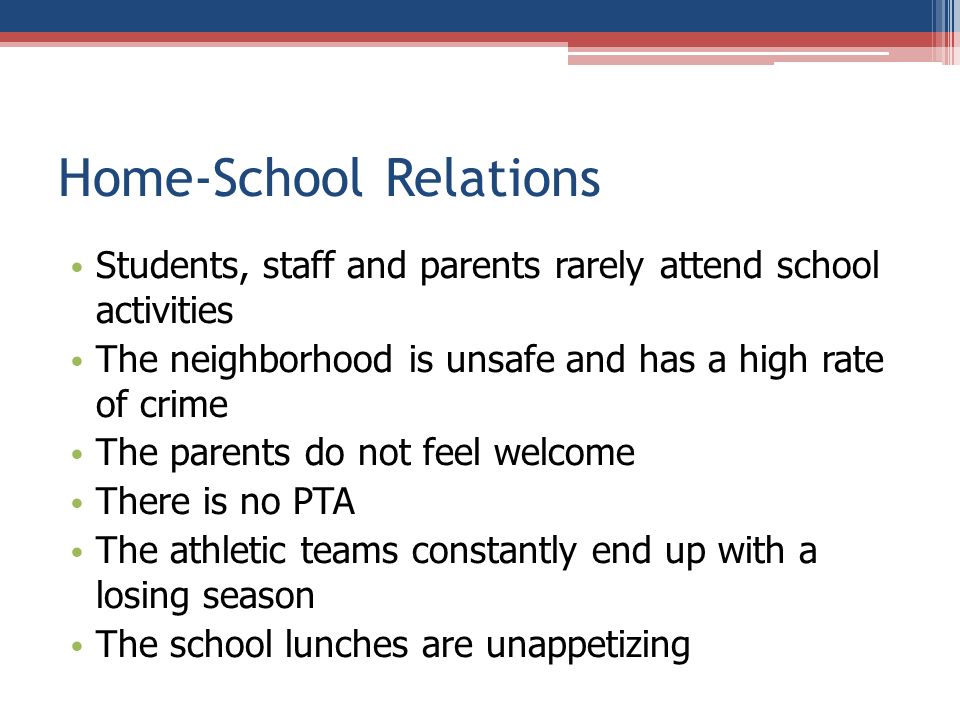 Home-School Relations

• Students, staff and parents rarely attend school activities
• The neighborhood is unsafe and has a high rate of crime
• The parents do not feel welcome
• There is no PTA
• The athletic teams constantly end up with a losing season
• The school lunches are unappetizing